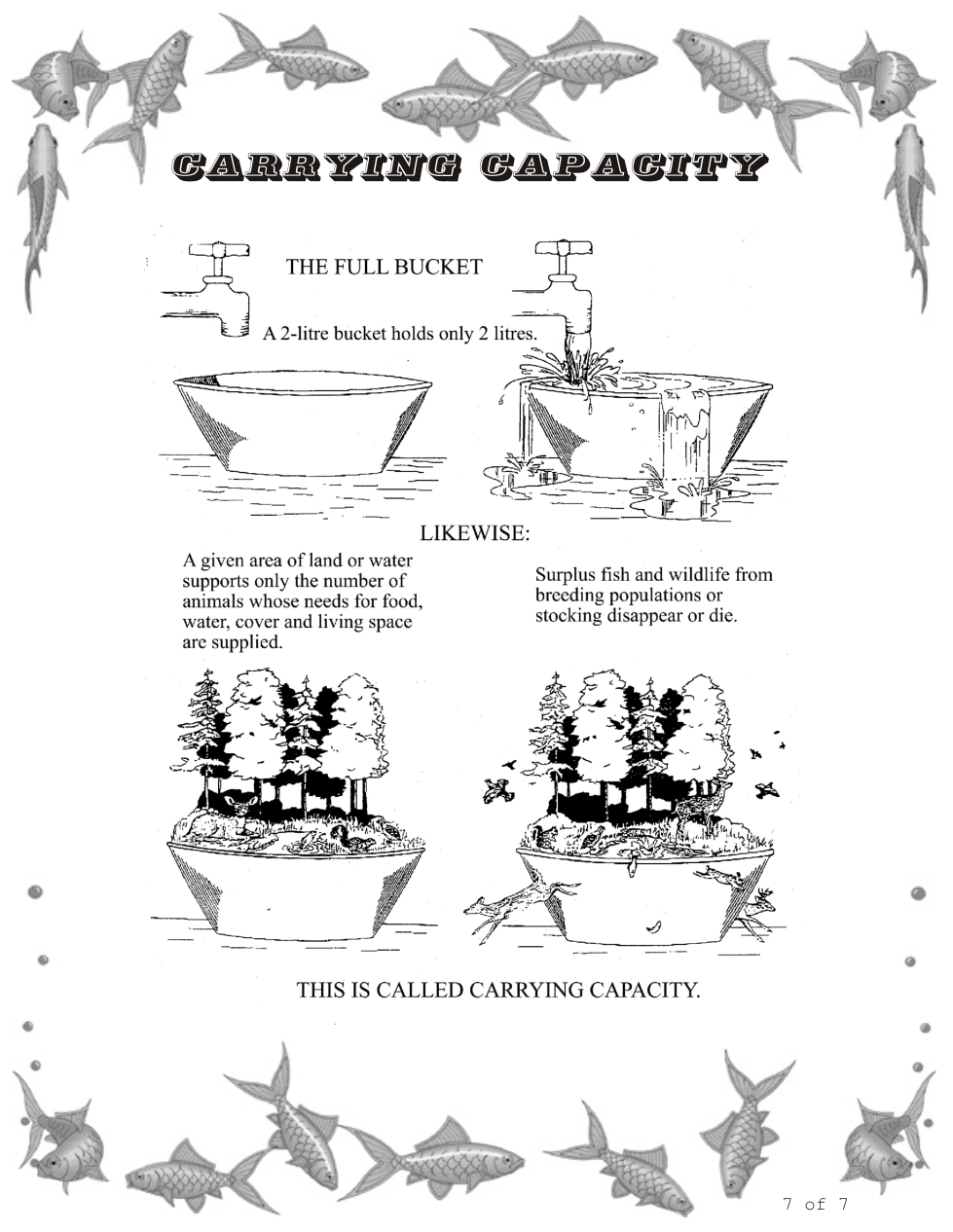 CARRYING CAPACITY

THE FULL BUCKET

A 2-litre bucket holds only 2 litres.

LIKEWISE:

A given area of land or water supports only the number of animals whose needs for food, water, cover and living space are supplied.

Surplus fish and wildlife from breeding populations or stocking disappear or die.

THIS IS CALLED CARRYING CAPACITY.

7 of 7